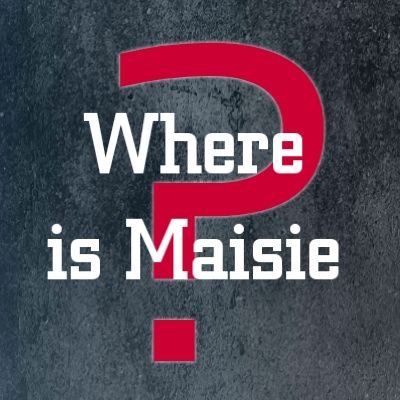 Where is Maisie ?